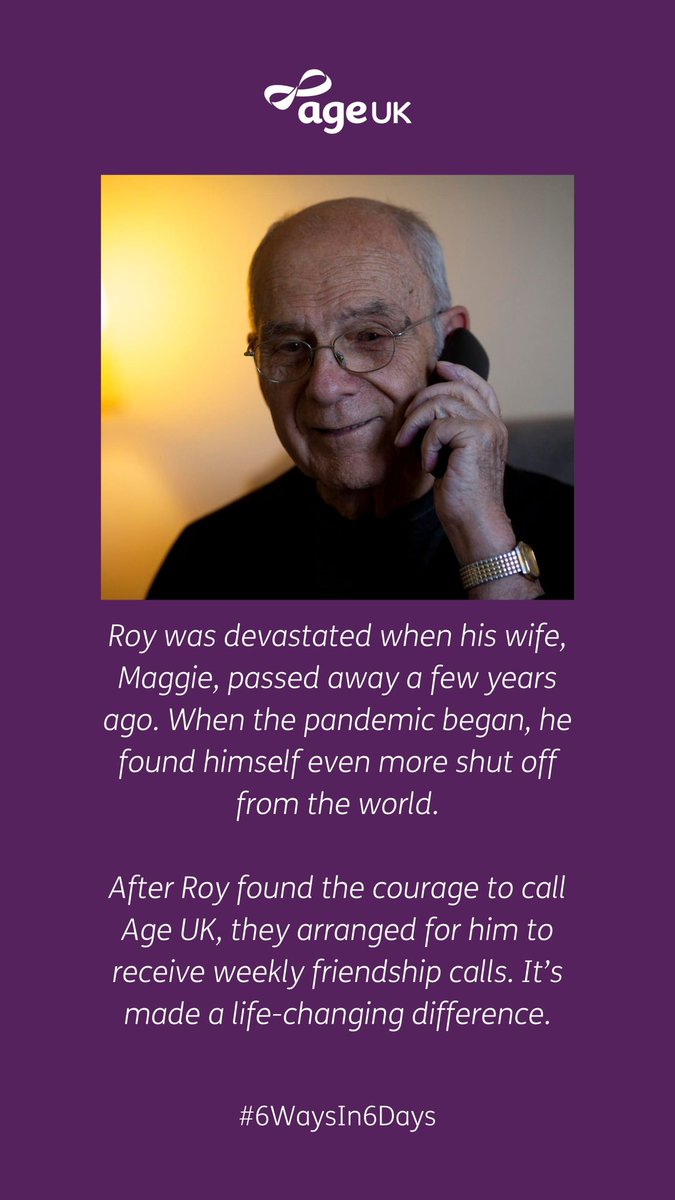 age UK

Roy was devastated when his wife, Maggie, passed away a few years ago. When the pandemic began, he found himself even more shut off from the world.

After Roy found the courage to call Age UK, they arranged for him to receive weekly friendship calls. It's made a life-changing difference.

#6WaysIn6Days